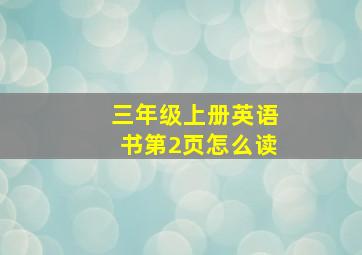 三年级上册英语书第2页怎么读